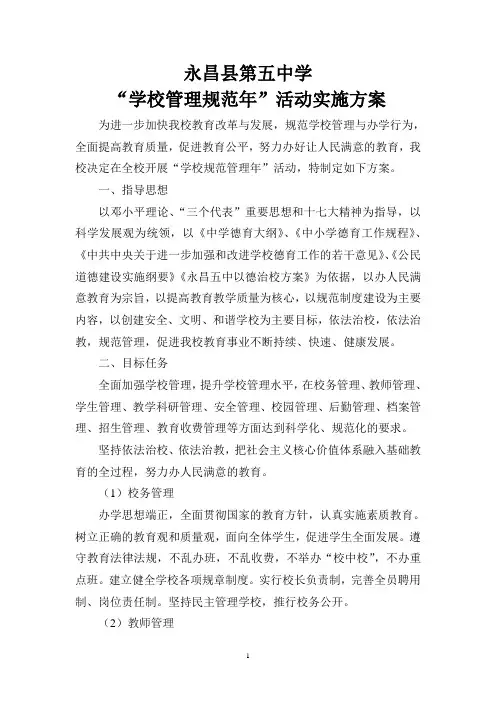 永昌县第五中学

“学校管理规范年”活动实施方案

为进一步加快我校教育改革与发展，规范学校管理与办学行为，全面提高教育质量，促进教育公平，努力办好让人民满意的教育，我校决定在全校开展“学校规范管理年”活动，特制定如下方案。

一、指导思想

以邓小平理论、“三个代表”重要思想和十七大精神为指导，以科学发展观为统领，以《中学德育大纲》、《中小学德育工作规程》、《中共中央关于进一步加强和改进学校德育工作的若干意见》、《公民道德建设实施纲要》《永昌五中以德治校方案》为依据，以办人民满意教育为宗旨，以提高教育教学质量为核心，以规范制度建设为主要内容，以创建安全、文明、和谐学校为主要目标，依法治校，依法治教，规范管理，促进我校教育事业不断持续、快速、健康发展。

二、目标任务

全面加强学校管理，提升学校管理水平，在校务管理、教师管理、学生管理、教学科研管理、安全管理、校园管理、后勤管理、档案管理、招生管理、教育收费管理等方面达到科学化、规范化的要求。

坚持依法治校、依法治教，把社会主义核心价值体系融入基础教育的全过程，努力办人民满意的教育。

（1）校务管理

办学思想端正，全面贯彻国家的教育方针，认真实施素质教育。树立正确的教育观和质量观，面向全体学生，促进学生全面发展。遵守教育法律法规，不乱办班，不乱收费，不举办“校中校”，不办重点班。建立健全学校各项规章制度。实行校长负责制，完善全员聘用制、岗位责任制。坚持民主管理学校，推行校务公开。

（2）教师管理

1